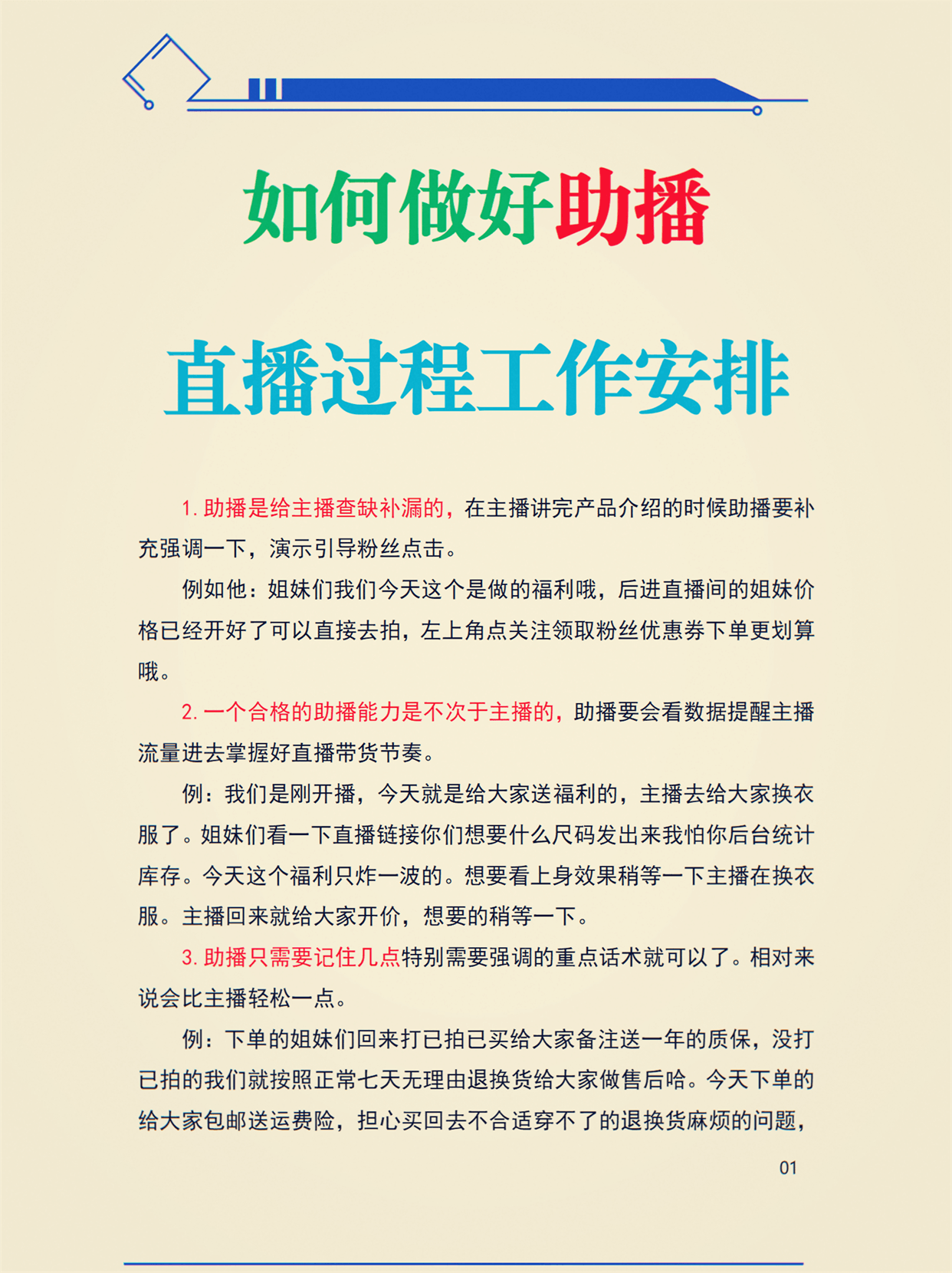 如何做好助播

直播过程工作安排

1. 助播是给主播查缺补漏的，在主播讲完产品介绍的时候助播要补充强调一下，演示引导粉丝点击。

例如他：姐妹们我们今天这个是做的福利哦，后进直播间的姐妹价格已经开好了可以直接去拍，左上角点关注领取粉丝优惠券下单更划算哦。

2. 一个合格的助播能力是不次于主播的，助播要会看数据提醒主播流量进去掌握好直播带货节奏。

例：我们是刚开播，今天就是给大家送福利的，主播去给大家换衣服了。姐妹们看一下直播链接你们想要什么尺码发出来我怕你后台统计库存。今天这个福利只炸一波的。想要看上身效果稍等一下主播在换衣服。主播回来就给大家开价，想要的稍等一下。

3. 助播只需要记住几点特别需要强调的重点话术就可以了。相对来说会比主播轻松一点。

例：下单的姐妹们回来打已拍已买给大家备注送一年的质保，没打已拍的我们就按照正常七天无理由退换货给大家做售后哈。今天下单的给大家包邮送运费险，担心买回去不合适穿不了的退换货麻烦的问题，

01